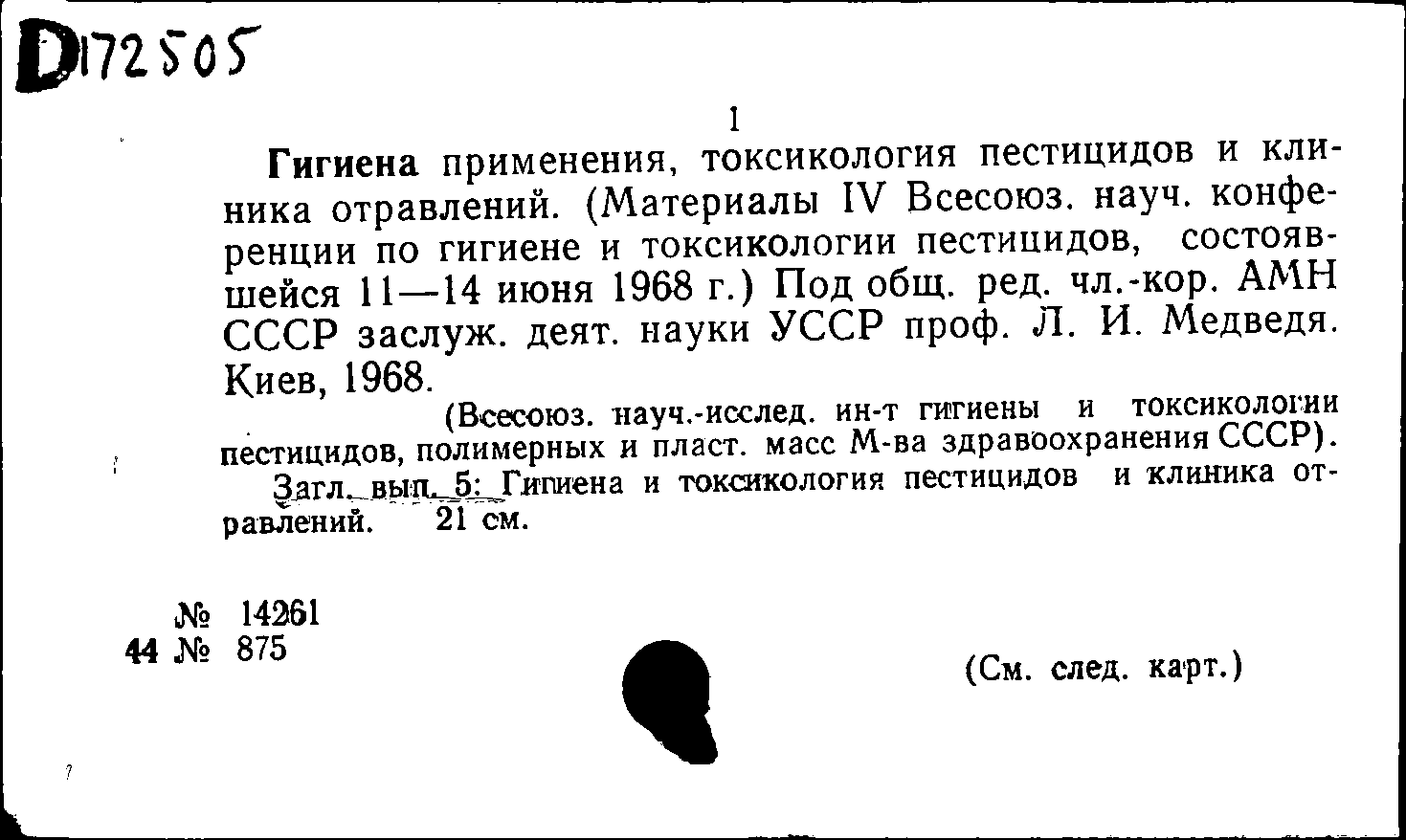 D172505

1

Гигиена применения, токсикология пестицидов и клиника отравлений. (Материалы IV Всесоюз. науч. конференции по гигиене и токсикологии пестицидов, состоявшейся 11—14 июня 1968 г.) Под общ. ред. чл.-кор. АМН СССР заслуж. деят. науки УССР проф. Л. И. Медведя. Киев, 1968.

(Всесоюз. науч.-исслед. ин-т гигиены и токсикологии пестицидов, полимерных и пласт. масс М-ва здравоохранения СССР).

Загл. вып. 5: Гигиена и токсикология пестицидов и клиника отравлений. 21 см.

№ 14261
44 № 875

(См. след. карт.)